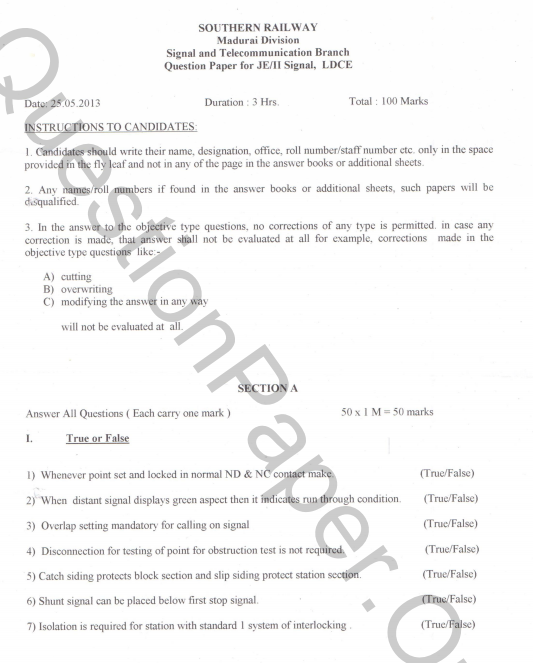 SOUTHERN RAILWAY
Madurai Division
Signal and Telecommunication Branch
Question Paper for JE/II Signal, LDCE

Date: 25.05.2013 Duration : 3 Hrs. Total : 100 Marks

INSTRUCTIONS TO CANDIDATES:

1. Candidates should write their name, designation, office, roll number/staff number etc. only in the space provided in the fly leaf and not in any of the page in the answer books or additional sheets.

2. Any names/roll numbers if found in the answer books or additional sheets, such papers will be disqualified.

3. In the answer to the objective type questions, no corrections of any type is permitted. in case any correction is made, that answer shall not be evaluated at all for example, corrections made in the objective type questions like:-

A) cutting
B) overwriting
C) modifying the answer in any way

will not be evaluated at all.

SECTION A

Answer All Questions ( Each carry one mark ) 50 x 1 M = 50 marks

I. True or False

1) Whenever point set and locked in normal ND & NC contact make. (True/False)

2) When distant signal displays green aspect then it indicates run through condition. (True/False)

3) Overlap setting mandatory for calling on signal (True/False)

4) Disconnection for testing of point for obstruction test is not required. (True/False)

5) Catch siding protects block section and slip siding protect station section. (True/False)

6) Shunt signal can be placed below first stop signal. (True/False)

7) Isolation is required for station with standard 1 system of interlocking . (True/False)

QuestionPaper.O